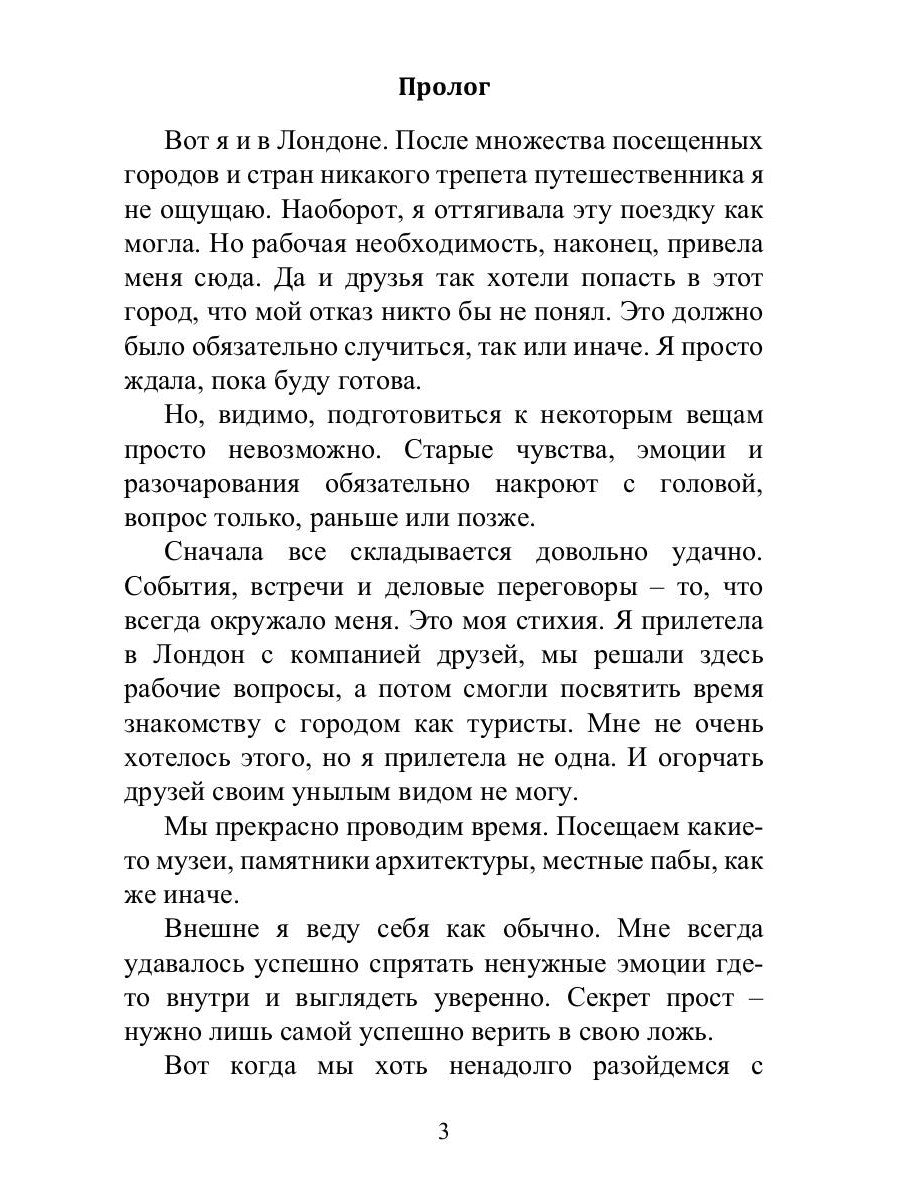 Пролог

Вот я и в Лондоне. После множества посещенных городов и стран никакого трепета путешественника я не ощущаю. Наоборот, я оттягивала эту поездку как могла. Но рабочая необходимость, наконец, привела меня сюда. Да и друзья так хотели попасть в этот город, что мой отказ никто бы не понял. Это должно было обязательно случиться, так или иначе. Я просто ждала, пока буду готова.

Но, видимо, подготовиться к некоторым вещам просто невозможно. Старые чувства, эмоции и разочарования обязательно накроют с головой, вопрос только, раньше или позже.

Сначала все складывается довольно удачно. События, встречи и деловые переговоры – то, что всегда окружало меня. Это моя стихия. Я прилетела в Лондон с компанией друзей, мы решали здесь рабочие вопросы, а потом смогли посвятить время знакомству с городом как туристы. Мне не очень хотелось этого, но я прилетела не одна. И огорчать друзей своим унылым видом не могу.

Мы прекрасно проводим время. Посещаем какие-то музеи, памятники архитектуры, местные пабы, как же иначе.

Внешне я веду себя как обычно. Мне всегда удавалось успешно спрятать ненужные эмоции где-то внутри и выглядеть уверенно. Секрет прост – нужно лишь самой успешно верить в свою ложь.

Вот когда мы хоть ненадолго разойдемся с

3